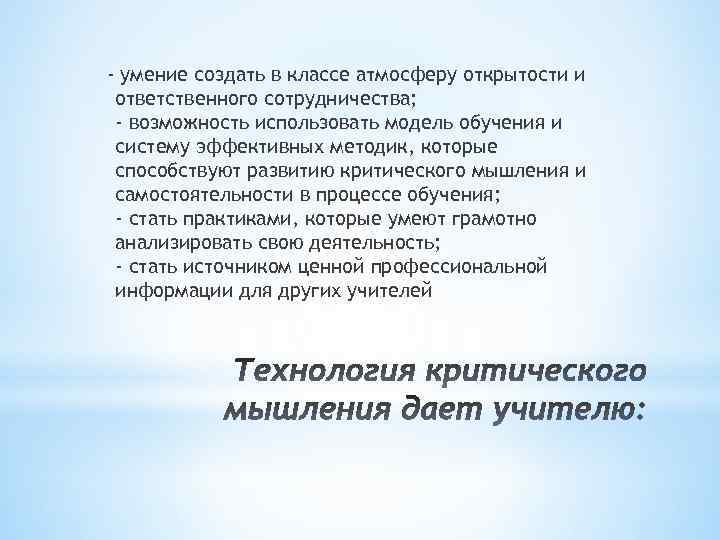 - умение создать в классе атмосферу открытости и ответственного сотрудничества;
- возможность использовать модель обучения и систему эффективных методик, которые способствуют развитию критического мышления и самостоятельности в процессе обучения;
- стать практиками, которые умеют грамотно анализировать свою деятельность;
- стать источником ценной профессиональной информации для других учителей

Технология критического мышления дает учителю: